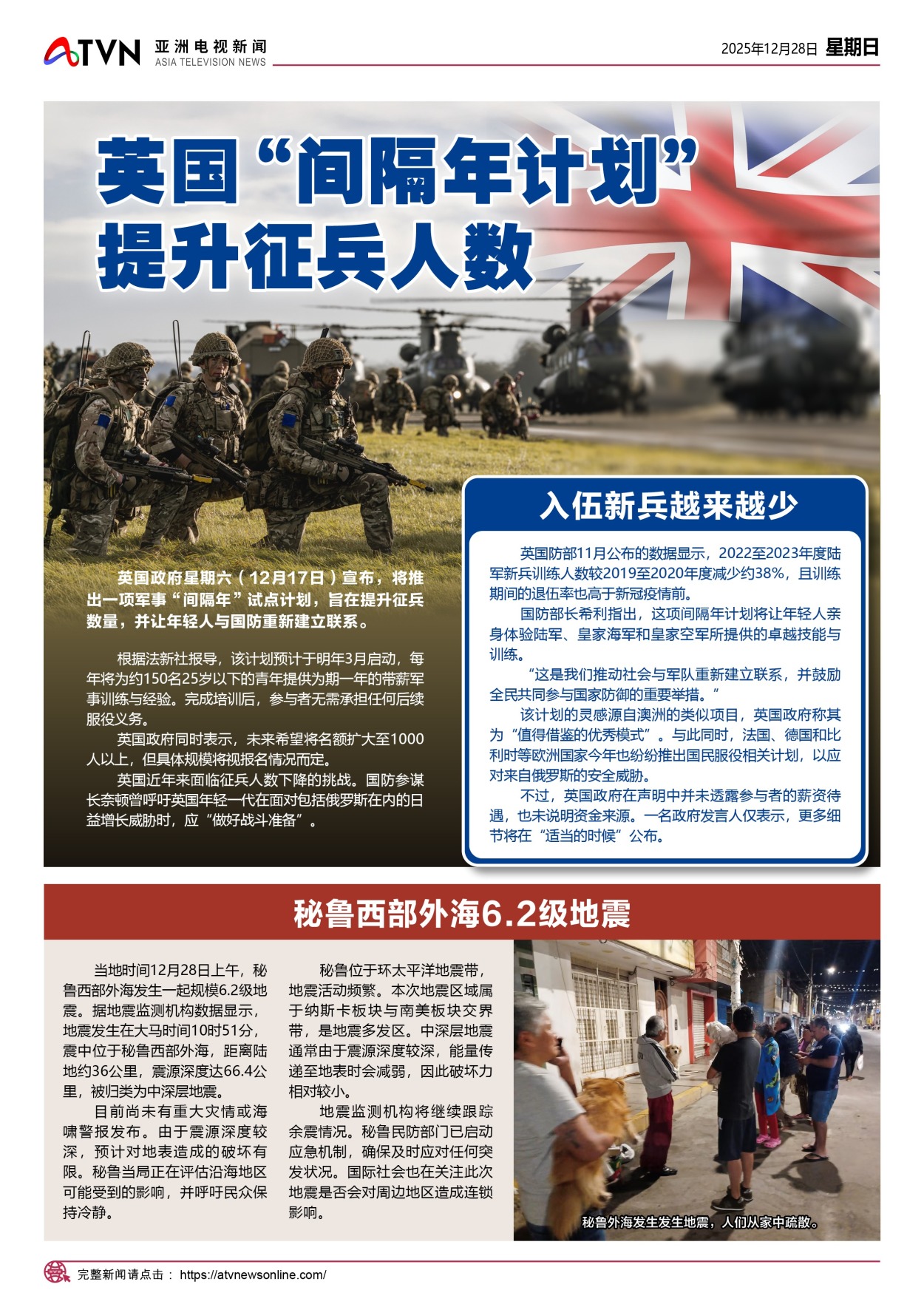 ATVN 亚洲电视新闻 ASIA TELEVISION NEWS

2025年12月28日 星期日

英国“间隔年计划”提升征兵人数

英国政府星期六（12月17日）宣布，将推出一项军事“间隔年”试点计划，旨在提升征兵数量，并让年轻人与国防重新建立联系。

根据法新社报导，该计划预计于明年3月启动，每年将为约150名25岁以下的青年提供为期一年的带薪军事训练与经验。完成培训后，参与者无需承担任何后续服役义务。

英国政府同时表示，未来希望将名额扩大至1000人以上，但具体规模将视报名情况而定。

英国近年来面临征兵人数下降的挑战。国防参谋长奈顿曾呼吁英国年轻一代在面对包括俄罗斯在内的日益增长威胁时，应“做好战斗准备”。

入伍新兵越来越少

英国防部11月公布的数据显示，2022至2023年度陆军新兵训练人数较2019至2020年度减少约38%，且训练期间的退伍率也高于新冠疫情前。

国防部长希利指出，这项间隔年计划将让年轻人亲身体验陆军、皇家海军和皇家空军所提供的卓越技能与训练。

“这是我们推动社会与军队重新建立联系，并鼓励全民共同参与国家防御的重要举措。”

该计划的灵感源自澳洲的类似项目，英国政府称其为“值得借鉴的优秀模式”。与此同时，法国、德国和比利时等欧洲国家今年也纷纷推出国民服役相关计划，以应对来自俄罗斯的安全威胁。

不过，英国政府在声明中并未透露参与者的薪资待遇，也未说明资金来源。一名政府发言人仅表示，更多细节将在“适当的时候”公布。

秘鲁西部外海6.2级地震

当地时间12月28日上午，秘鲁西部外海发生一起规模6.2级地震。据地震监测机构数据显示，地震发生在大马时间10时51分，震中位于秘鲁西部外海，距离陆地约36公里，震源深度达66.4公里，被归类为中深层地震。

目前尚未有重大灾情或海啸警报发布。由于震源深度较深，预计对地表造成的破坏有限。秘鲁当局正在评估沿海地区可能受到的影响，并呼吁民众保持冷静。

秘鲁位于环太平洋地震带，地震活动频繁。本次地震区域属于纳斯卡板块与南美板块交界带，是地震多发区。中深层地震通常由于震源深度较深，能量传递至地表时会减弱，因此破坏力相对较小。

地震监测机构将继续跟踪余震情况。秘鲁民防部门已启动应急机制，确保及时应对任何突发状况。国际社会也在关注此次地震是否会对周边地区造成连锁影响。

秘鲁外海发生发生地震，人们从家中疏散。

完整新闻请点击： https://atvnewsonline.com/